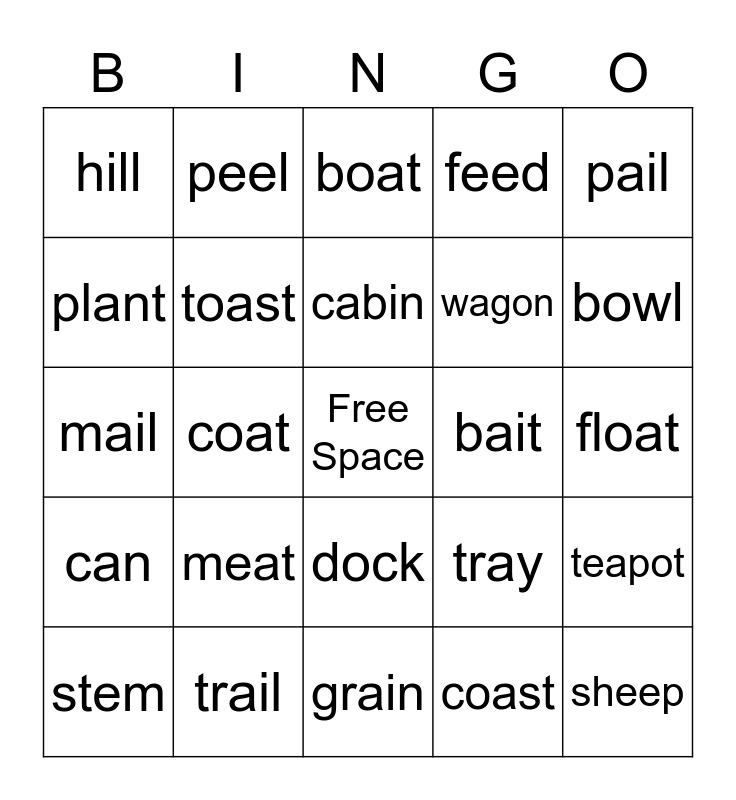 | B | I | N | G | O |
|---|---|---|---|---|
| hill | peel | boat | feed | pail |
| plant | toast | cabin | wagon | bowl |
| mail | coat | Free Space | bait | float |
| can | meat | dock | tray | teapot |
| stem | trail | grain | coast | sheep |